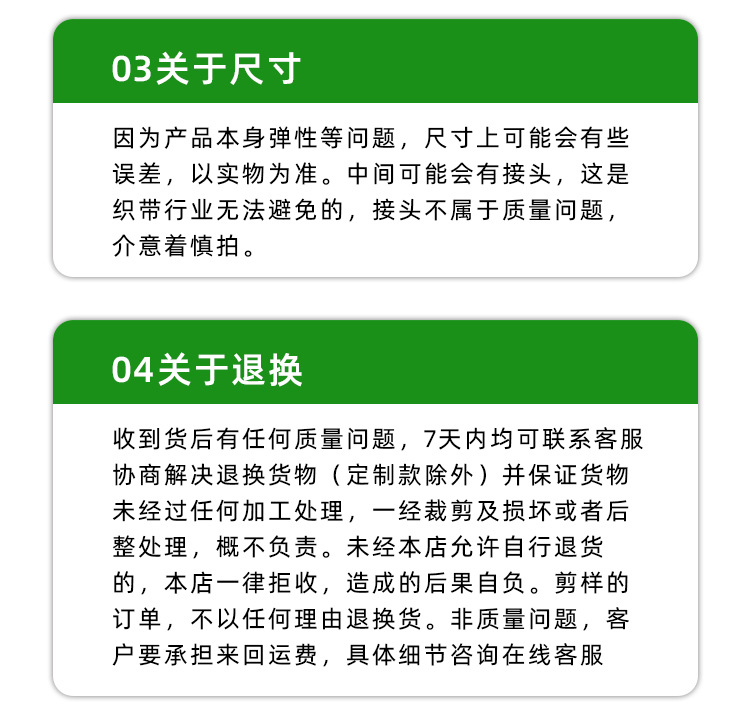 03关于尺寸

因为产品本身弹性等问题，尺寸上可能会有些误差，以实物为准。中间可能会有接头，这是织带行业无法避免的，接头不属于质量问题，介意着慎拍。

04关于退换

收到货后有任何质量问题，7天内均可联系客服协商解决退换货物（定制款除外）并保证货物未经过任何加工处理，一经裁剪及损坏或者后整处理，概不负责。未经本店允许自行退货的，本店一律拒收，造成的后果自负。剪样的订单，不以任何理由退换货。非质量问题，客户要承担来回运费，具体细节咨询在线客服